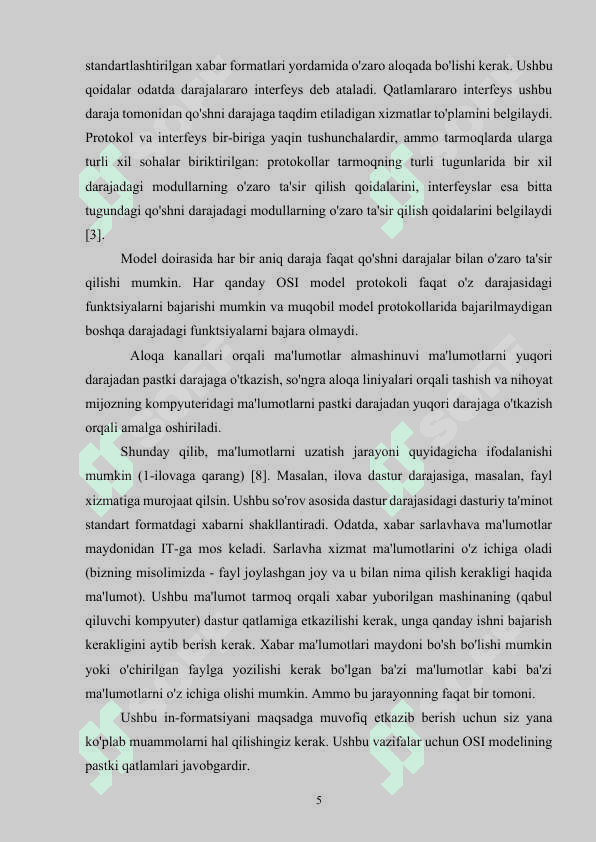 standartlashtirilgan xabar formatlari yordamida o'zaro aloqada bo'lishi kerak. Ushbu qoidalar odatda darajalararo interfeys deb ataladi. Qatlamlararo interfeys ushbu daraja tomonidan qo'shni darajaga taqdim etiladigan xizmatlar to'plamini belgilaydi. Protokol va interfeys bir-biriga yaqin tushunchalardir, ammo tarmoqlarda ularga turli xil sohalar biriktirilgan: protokollar tarmoqning turli tugunlarida bir xil darajadagi modullarning o'zaro ta'sir qilish qoidalarini, interfeyslar esa bitta tugundagi qo'shni darajadagi modullarning o'zaro ta'sir qilish qoidalarini belgilaydi [3].

Model doirasida har bir aniq daraja faqat qo'shni darajalar bilan o'zaro ta'sir qilishi mumkin. Har qanday OSI model protokoli faqat o'z darajasidagi funktsiyalarni bajarishi mumkin va muqobil model protokollarida bajarilmaydigan boshqa darajadagi funktsiyalarni bajara olmaydi.

Aloqa kanallari orqali ma'lumotlar almashinuvi ma'lumotlarni yuqori darajadan pastki darajaga o'tkazish, so'ngra aloqa liniyalari orqali tashish va nihoyat mijozning kompyuteridagi ma'lumotlarni pastki darajadan yuqori darajaga o'tkazish orqali amalga oshiriladi.

Shunday qilib, ma'lumotlarni uzatish jarayoni quyidagicha ifodalanishi mumkin (1-ilovaga qarang) [8]. Masalan, ilova dastur darajasiga, masalan, fayl xizmatiga murojaat qilsin. Ushbu so'rov asosida dastur darajasidagi dasturiy ta'minot standart formatdagi xabarni shakllantiradi. Odatda, xabar sarlavhava ma'lumotlar maydonidan IT-ga mos keladi. Sarlavha xizmat ma'lumotlarini o'z ichiga oladi (bizning misolimizda - fayl joylashgan joy va u bilan nima qilish kerakligi haqida ma'lumot). Ushbu ma'lumot tarmoq orqali xabar yuborilgan mashinaning (qabul qiluvchi kompyuter) dastur qatlamiga etkazilishi kerak, unga qanday ishni bajarish kerakligini aytib berish kerak. Xabar ma'lumotlari maydoni bo'sh bo'lishi mumkin yoki o'chirilgan faylga yozilishi kerak bo'lgan ba'zi ma'lumotlar kabi ba'zi ma'lumotlarni o'z ichiga olishi mumkin. Ammo bu jarayonning faqat bir tomoni.

Ushbu in-formatsiyani maqsadga muvofiq etkazib berish uchun siz yana ko'plab muammolarni hal qilishingiz kerak. Ushbu vazifalar uchun OSI modelining pastki qatlamlari javobgardir.

5